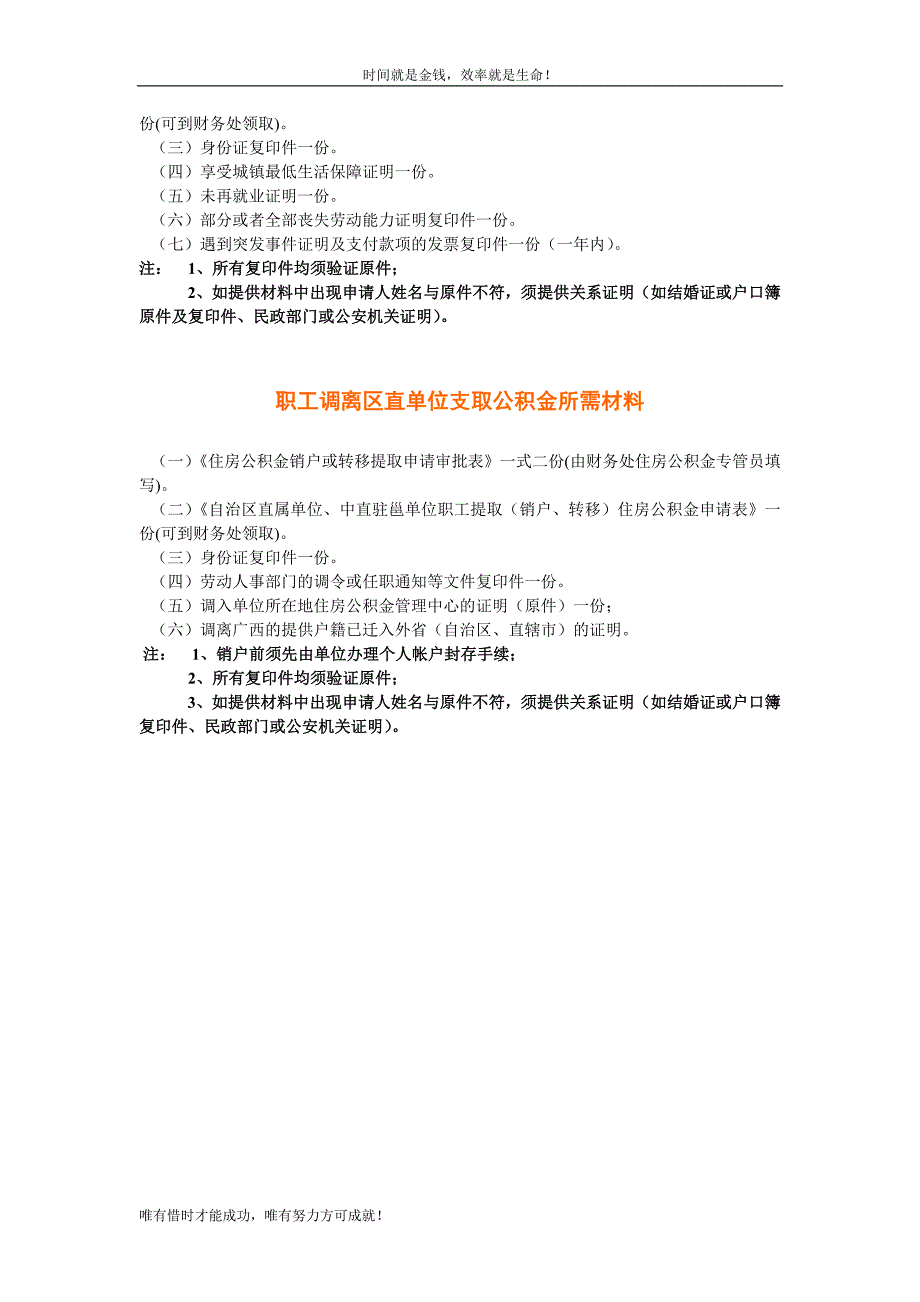 时间就是金钱，效率就是生命！

份(可到财务处领取)。

（三）身份证复印件一份。

（四）享受城镇最低生活保障证明一份。

（五）未再就业证明一份。

（六）部分或者全部丧失劳动能力证明复印件一份。

（七）遇到突发事件证明及支付款项的发票复印件一份（一年内）。

注： 1、所有复印件均须验证原件；

2、如提供材料中出现申请人姓名与原件不符，须提供关系证明（如结婚证或户口簿原件及复印件、民政部门或公安机关证明）。

职工调离区直单位支取公积金所需材料

（一）《住房公积金销户或转移提取申请审批表》一式二份(由财务处住房公积金专管员填写)。

（二）《自治区直属单位、中直驻邕单位职工提取（销户、转移）住房公积金申请表》一份(可到财务处领取)。

（三）身份证复印件一份。

（四）劳动人事部门的调令或任职通知等文件复印件一份。

（五）调入单位所在地住房公积金管理中心的证明（原件）一份；

（六）调离广西的提供户籍已迁入外省（自治区、直辖市）的证明。

注： 1、销户前须先由单位办理个人帐户封存手续；

2、所有复印件均须验证原件；

3、如提供材料中出现申请人姓名与原件不符，须提供关系证明（如结婚证或户口簿复印件、民政部门或公安机关证明）。

唯有惜时才能成功，唯有努力方可成就！